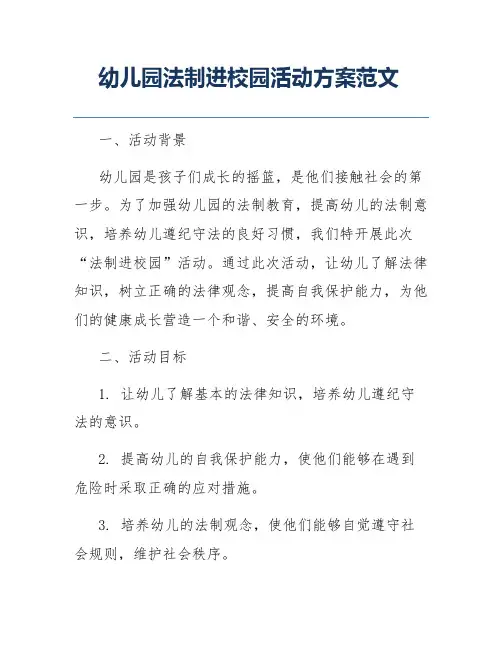 幼儿园法制进校园活动方案范文

一、活动背景

幼儿园是孩子们成长的摇篮，是他们接触社会的第一步。为了加强幼儿园的法制教育，提高幼儿的法制意识，培养幼儿遵纪守法的良好习惯，我们特开展此次“法制进校园”活动。通过此次活动，让幼儿了解法律知识，树立正确的法律观念，提高自我保护能力，为他们的健康成长营造一个和谐、安全的环境。

二、活动目标

1. 让幼儿了解基本的法律知识，培养幼儿遵纪守法的意识。

2. 提高幼儿的自我保护能力，使他们能够在遇到危险时采取正确的应对措施。

3. 培养幼儿的法制观念，使他们能够自觉遵守社会规则，维护社会秩序。